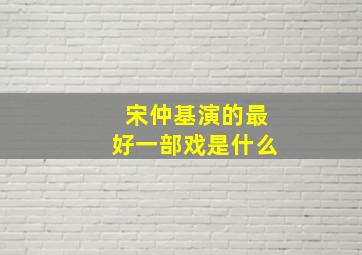 宋仲基演的最好一部戏是什么